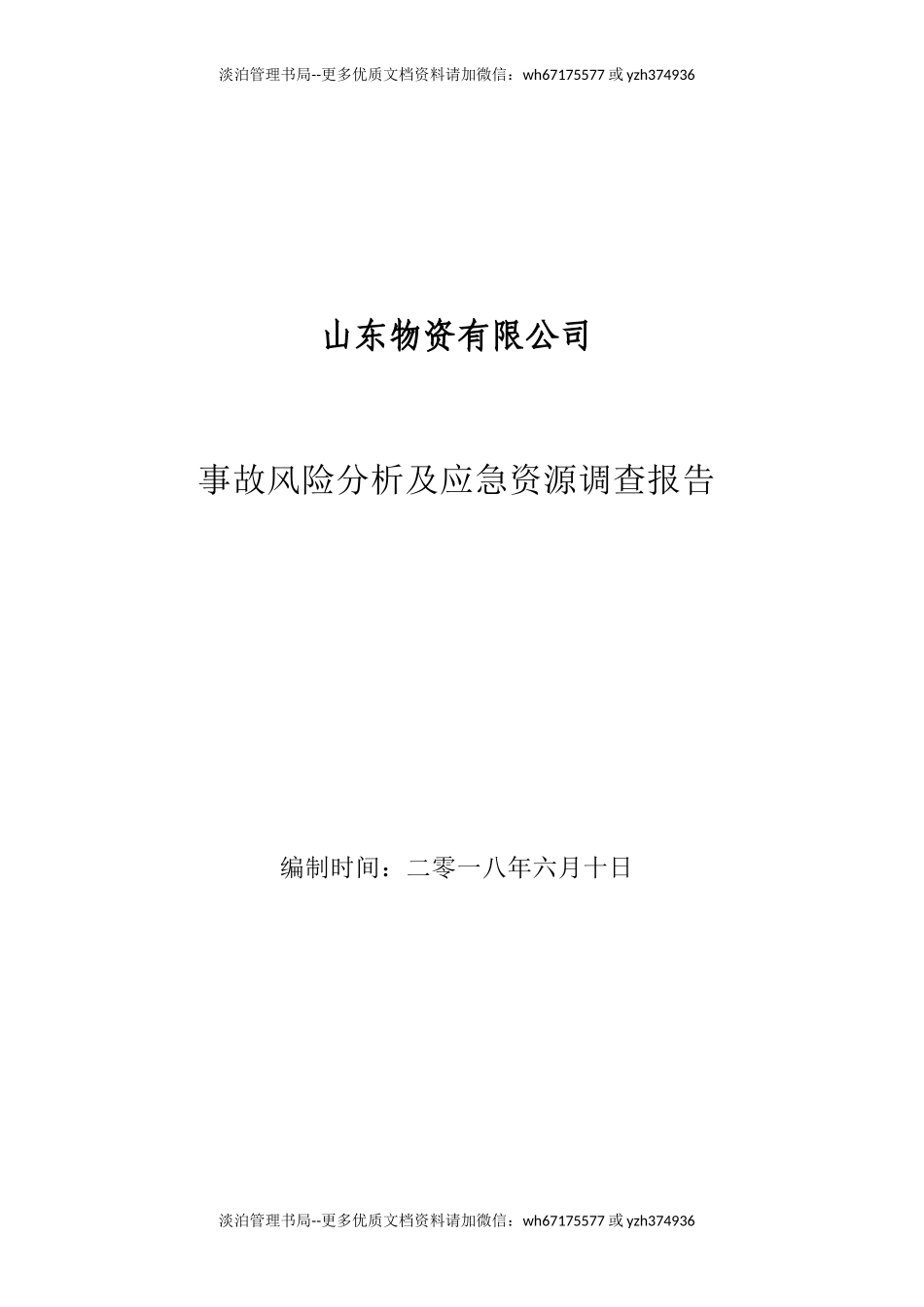 淡泊管理书局--更多优质文档资料请加微信：wh67175577 或 yzh374936

山东物资有限公司

事故风险分析及应急资源调查报告

编制时间：二零一八年六月十日

淡泊管理书局--更多优质文档资料请加微信：wh67175577 或 yzh374936